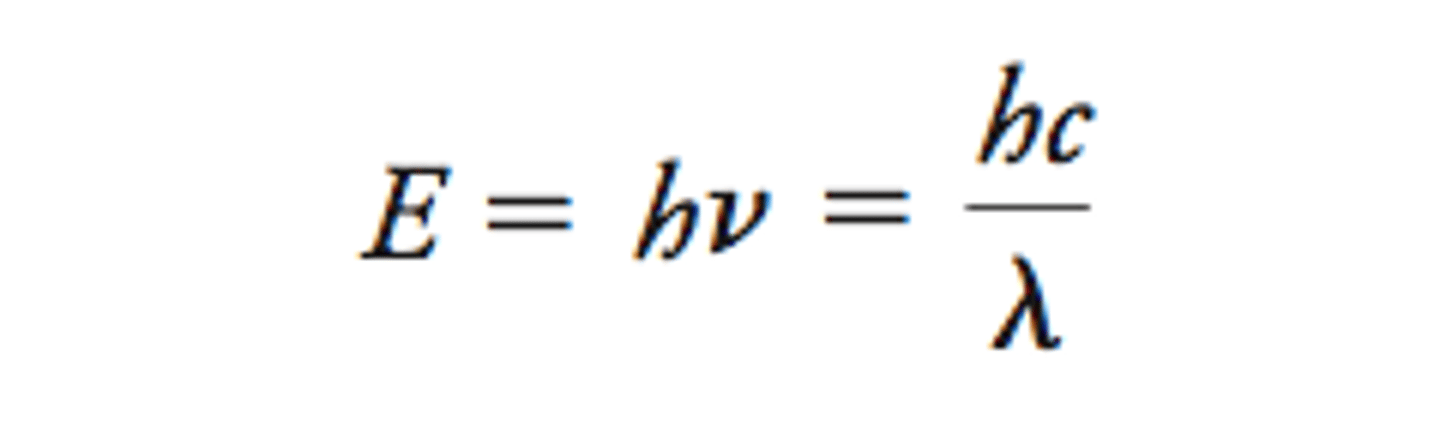 $E = h\nu = \frac{hc}{\lambda}$